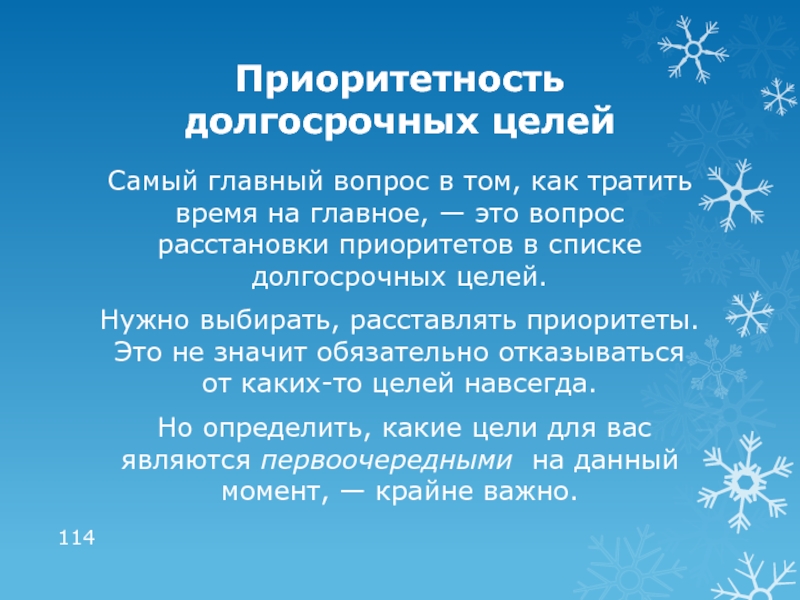 Приоритетность долгосрочных целей

Самый главный вопрос в том, как тратить время на главное, — это вопрос расстановки приоритетов в списке долгосрочных целей.

Нужно выбирать, расставлять приоритеты. Это не значит обязательно отказываться от каких-то целей навсегда.

Но определить, какие цели для вас являются первоочередными на данный момент, — крайне важно.

114